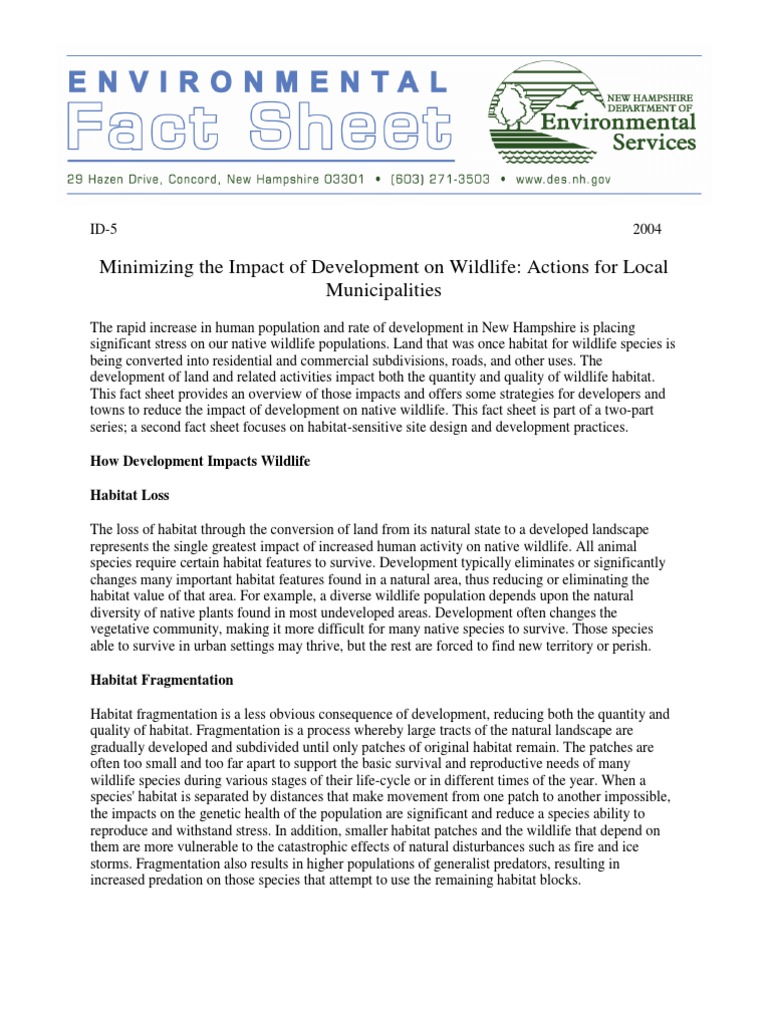 ENVIRONMENTAL

Fact Sheet

NEW HAMPSHIRE DEPARTMENT OF Environmental Services

29 Hazen Drive, Concord, New Hampshire 03301 • (603) 271-3503 • www.des.nh.gov

ID-5

2004

Minimizing the Impact of Development on Wildlife: Actions for Local Municipalities

The rapid increase in human population and rate of development in New Hampshire is placing significant stress on our native wildlife populations. Land that was once habitat for wildlife species is being converted into residential and commercial subdivisions, roads, and other uses. The development of land and related activities impact both the quantity and quality of wildlife habitat. This fact sheet provides an overview of those impacts and offers some strategies for developers and towns to reduce the impact of development on native wildlife. This fact sheet is part of a two-part series; a second fact sheet focuses on habitat-sensitive site design and development practices.

How Development Impacts Wildlife

Habitat Loss

The loss of habitat through the conversion of land from its natural state to a developed landscape represents the single greatest impact of increased human activity on native wildlife. All animal species require certain habitat features to survive. Development typically eliminates or significantly changes many important habitat features found in a natural area, thus reducing or eliminating the habitat value of that area. For example, a diverse wildlife population depends upon the natural diversity of native plants found in most undeveloped areas. Development often changes the vegetative community, making it more difficult for many native species to survive. Those species able to survive in urban settings may thrive, but the rest are forced to find new territory or perish.

Habitat Fragmentation

Habitat fragmentation is a less obvious consequence of development, reducing both the quantity and quality of habitat. Fragmentation is a process whereby large tracts of the natural landscape are gradually developed and subdivided until only patches of original habitat remain. The patches are often too small and too far apart to support the basic survival and reproductive needs of many wildlife species during various stages of their life-cycle or in different times of the year. When a species' habitat is separated by distances that make movement from one patch to another impossible, the impacts on the genetic health of the population are significant and reduce a species ability to reproduce and withstand stress. In addition, smaller habitat patches and the wildlife that depend on them are more vulnerable to the catastrophic effects of natural disturbances such as fire and ice storms. Fragmentation also results in higher populations of generalist predators, resulting in increased predation on those species that attempt to use the remaining habitat blocks.